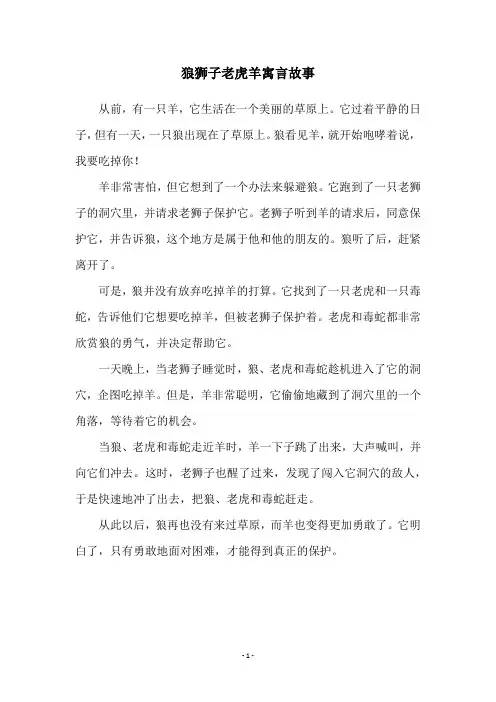 狼狮子老虎羊寓言故事

从前，有一只羊，它生活在一个美丽的草原上。它过着平静的日子，但有一天，一只狼出现在了草原上。狼看见羊，就开始咆哮着说，我要吃掉你！

羊非常害怕，但它想到了一个办法来躲避狼。它跑到了一只老狮子的洞穴里，并请求老狮子保护它。老狮子听到羊的请求后，同意保护它，并告诉狼，这个地方是属于他和他的朋友的。狼听了后，赶紧离开了。

可是，狼并没有放弃吃掉羊的打算。它找到了一只老虎和一只毒蛇，告诉他们它想要吃掉羊，但被老狮子保护着。老虎和毒蛇都非常欣赏狼的勇气，并决定帮助它。

一天晚上，当老狮子睡觉时，狼、老虎和毒蛇趁机进入了它的洞穴，企图吃掉羊。但是，羊非常聪明，它偷偷地藏到了洞穴里的一个角落，等待着它的机会。

当狼、老虎和毒蛇走近羊时，羊一下子跳了出来，大声喊叫，并向它们冲去。这时，老狮子也醒了过来，发现了闯入它洞穴的敌人，于是快速地冲了出去，把狼、老虎和毒蛇赶走。

从此以后，狼再也没有来过草原，而羊也变得更加勇敢了。它明白了，只有勇敢地面对困难，才能得到真正的保护。

- 1 -